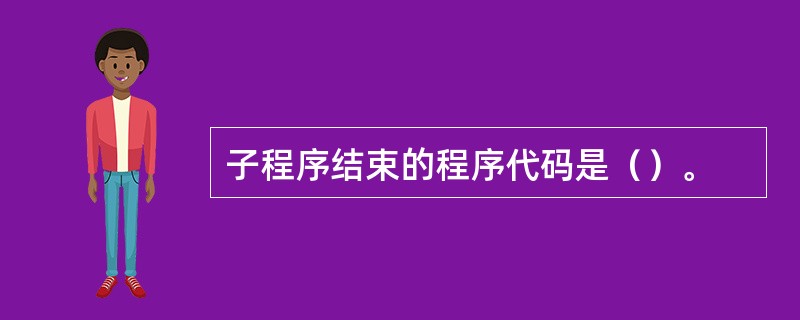 子程序结束的程序代码是（）。